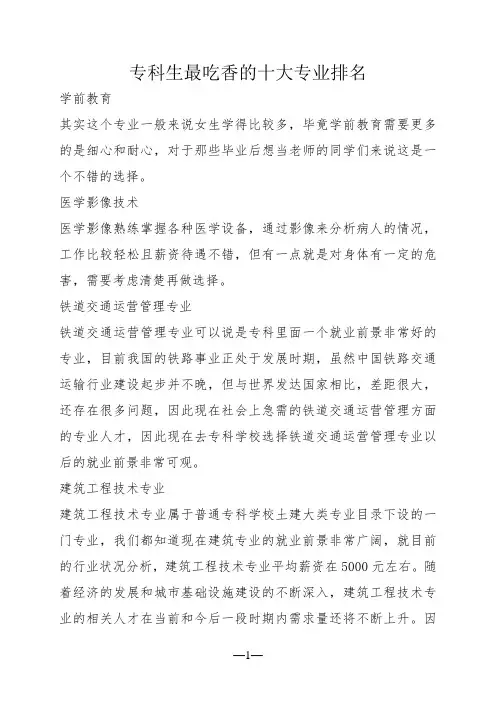 专科生最吃香的十大专业排名

学前教育

其实这个专业一般来说女生学得比较多，毕竟学前教育需要更多的是细心和耐心，对于那些毕业后想当老师的同学们来说这是一个不错的选择。

医学影像技术

医学影像熟练掌握各种医学设备，通过影像来分析病人的情况，工作比较轻松且薪资待遇不错，但有一点就是对身体有一定的危害，需要考虑清楚再做选择。

铁道交通运营管理专业

铁道交通运营管理专业可以说是专科里面一个就业前景非常好的专业，目前我国的铁路事业正处于发展时期，虽然中国铁路交通运输行业建设起步并不晚，但与世界发达国家相比，差距很大，还存在很多问题，因此现在社会上急需的铁道交通运营管理方面的专业人才，因此现在去专科学校选择铁道交通运营管理专业以后的就业前景非常可观。

建筑工程技术专业

建筑工程技术专业属于普通专科学校土建大类专业目录下设的一门专业，我们都知道现在建筑专业的就业前景非常广阔，就目前的行业状况分析，建筑工程技术专业平均薪资在5000元左右。随着经济的发展和城市基础设施建设的不断深入，建筑工程技术专业的相关人才在当前和今后一段时期内需求量还将不断上升。因

—1—